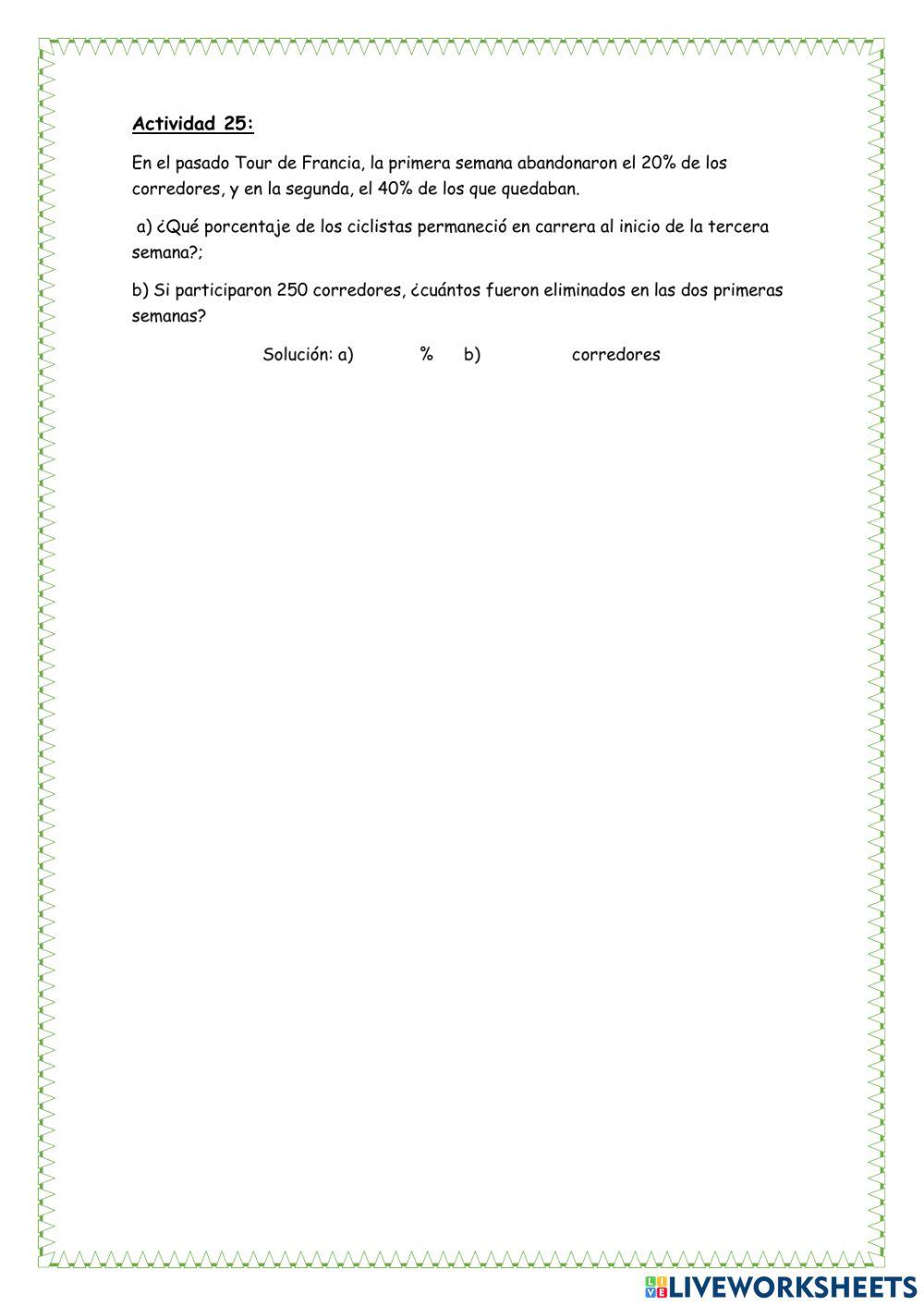 Actividad 25:

En el pasado Tour de Francia, la primera semana abandonaron el 20% de los corredores, y en la segunda, el 40% de los que quedaban.

a) ¿Qué porcentaje de los ciclistas permaneció en carrera al inicio de la tercera semana?;

b) Si participaron 250 corredores, ¿cuántos fueron eliminados en las dos primeras semanas?

Solución: a) % b) corredores

LIVEWORKSHEETS